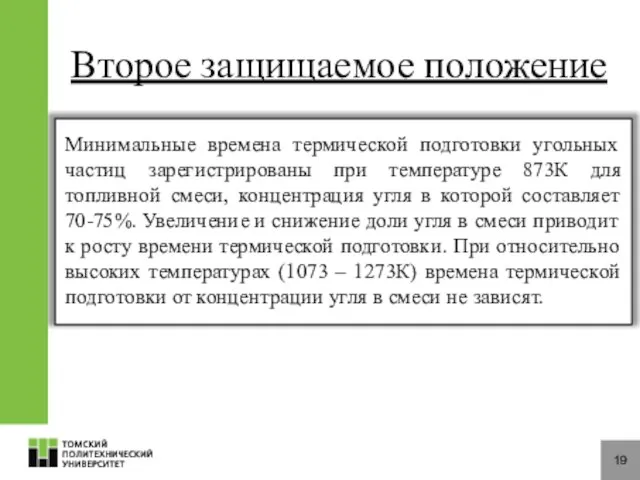 Второе защищаемое положение

Минимальные времена термической подготовки угольных частиц зарегистрированы при температуре 873К для топливной смеси, концентрация угля в которой составляет 70-75%. Увеличение и снижение доли угля в смеси приводит к росту времени термической подготовки. При относительно высоких температурах (1073 – 1273К) времена термической подготовки от концентрации угля в смеси не зависят.

ТОМСКИЙ ПОЛИТЕХНИЧЕСКИЙ УНИВЕРСИТЕТ

19